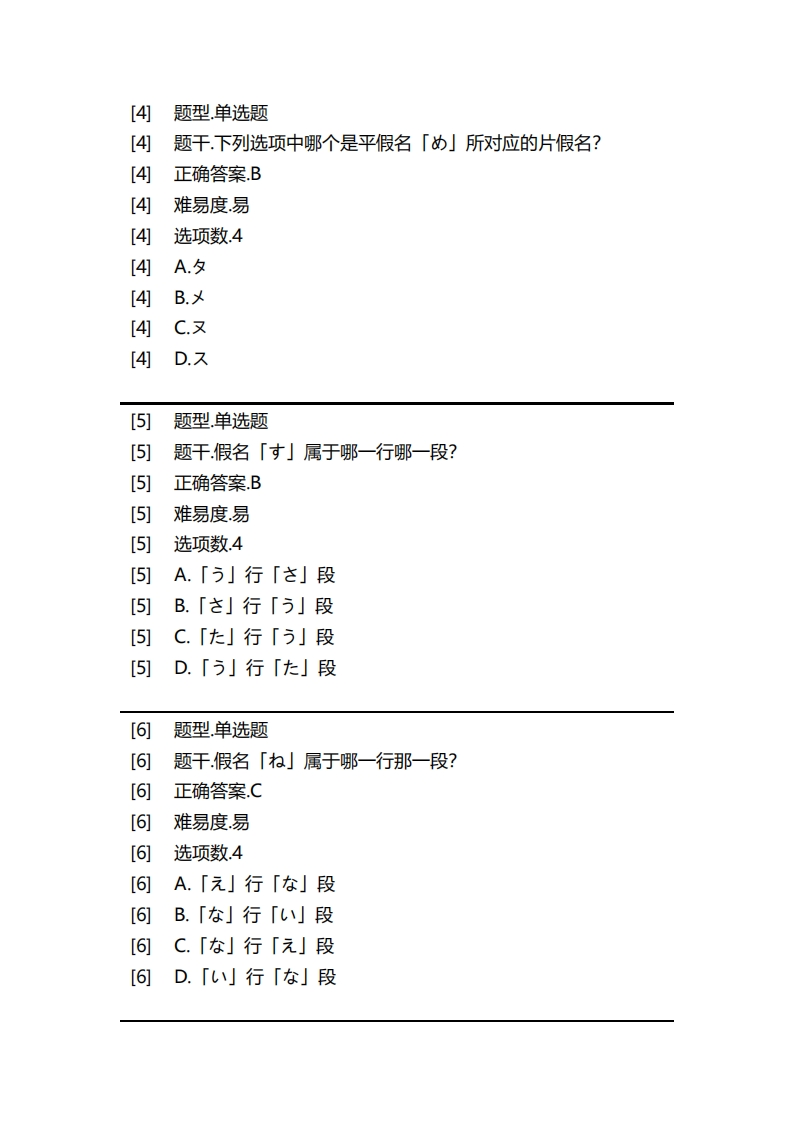 [4] 题型.单选题
[4] 题干.下列选项中哪个是平假名「め」所对应的片假名?
[4] 正确答案.B
[4] 难易度.易
[4] 选项数.4
[4] A.タ
[4] B.メ
[4] C.ヌ
[4] D.ス

[5] 题型.单选题
[5] 题干.假名「す」属于哪一行哪一段?
[5] 正确答案.B
[5] 难易度.易
[5] 选项数.4
[5] A.「う」行「さ」段
[5] B.「さ」行「う」段
[5] C.「た」行「う」段
[5] D.「う」行「た」段

[6] 题型.单选题
[6] 题干.假名「ね」属于哪一行那一段?
[6] 正确答案.C
[6] 难易度.易
[6] 选项数.4
[6] A.「え」行「な」段
[6] B.「な」行「い」段
[6] C.「な」行「え」段
[6] D.「い」行「な」段